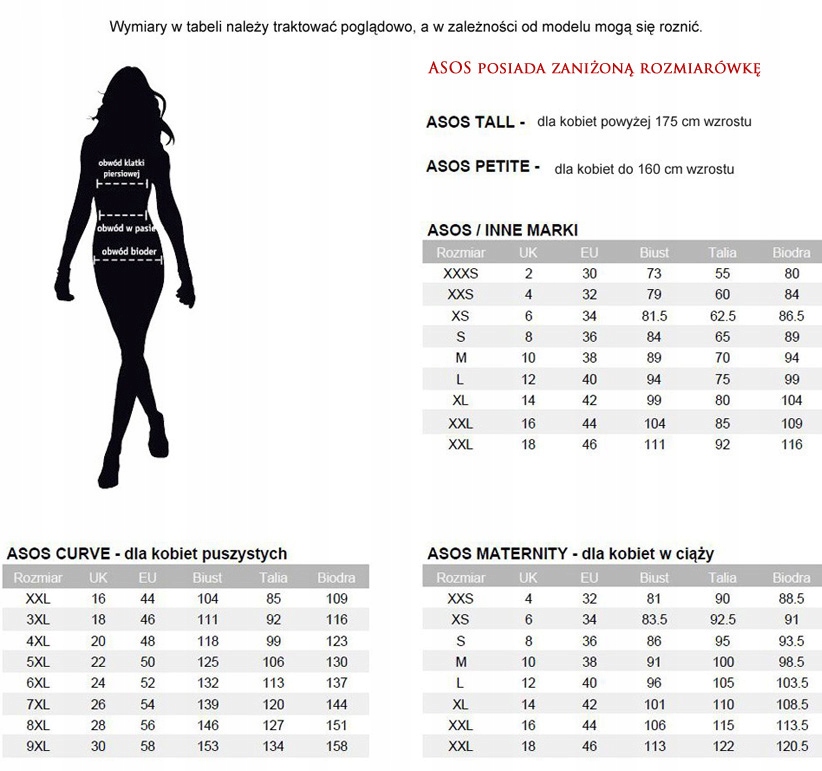 Wymiary w tabeli należy traktować poglądowo, a w zależności od modelu mogą się roznić.

obwód klatki piersiowej

obwód w pasie

obwód bioder

ASOS POSIADA ZANIŻONĄ ROZMIARÓWKĘ

ASOS TALL - dla kobiet powyżej 175 cm wzrostu

ASOS PETITE - dla kobiet do 160 cm wzrostu

ASOS / INNE MARKI

| Rozmiar | UK | EU | Biust | Talia | Biodra |
|---|---|---|---|---|---|
| XXXS | 2 | 30 | 73 | 55 | 80 |
| XXS | 4 | 32 | 79 | 60 | 84 |
| XS | 6 | 34 | 81.5 | 62.5 | 86.5 |
| S | 8 | 36 | 84 | 65 | 89 |
| M | 10 | 38 | 89 | 70 | 94 |
| L | 12 | 40 | 94 | 75 | 99 |
| XL | 14 | 42 | 99 | 80 | 104 |
| XXL | 16 | 44 | 104 | 85 | 109 |
| XXL | 18 | 46 | 111 | 92 | 116 |

ASOS CURVE - dla kobiet puszystych

| Rozmiar | UK | EU | Biust | Talia | Biodra |
|---|---|---|---|---|---|
| XXL | 16 | 44 | 104 | 85 | 109 |
| 3XL | 18 | 46 | 111 | 92 | 116 |
| 4XL | 20 | 48 | 118 | 99 | 123 |
| 5XL | 22 | 50 | 125 | 106 | 130 |
| 6XL | 24 | 52 | 132 | 113 | 137 |
| 7XL | 26 | 54 | 139 | 120 | 144 |
| 8XL | 28 | 56 | 146 | 127 | 151 |
| 9XL | 30 | 58 | 153 | 134 | 158 |

ASOS MATERNITY - dla kobiet w ciąży

| Rozmiar | UK | EU | Biust | Talia | Biodra |
|---|---|---|---|---|---|
| XXS | 4 | 32 | 81 | 90 | 88.5 |
| XS | 6 | 34 | 83.5 | 92.5 | 91 |
| S | 8 | 36 | 86 | 95 | 93.5 |
| M | 10 | 38 | 91 | 100 | 98.5 |
| L | 12 | 40 | 96 | 105 | 103.5 |
| XL | 14 | 42 | 101 | 110 | 108.5 |
| XXL | 16 | 44 | 106 | 115 | 113.5 |
| XXL | 18 | 46 | 113 | 122 | 120.5 |